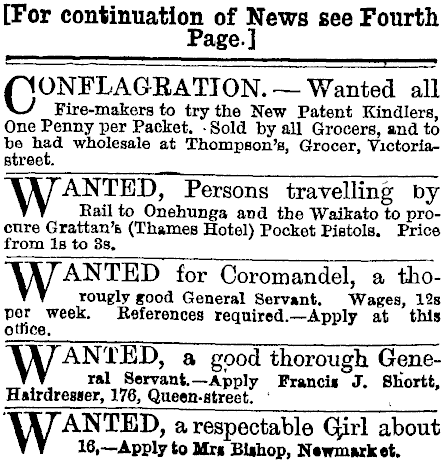 [For continuation of News see Fourth Page.]

CONFLAGRATION.—Wanted all Fire-makers to try the New Patent Kindlers, One Penny per Packet. Sold by all Grocers, and to be had wholesale at Thompson's, Grocer, Victoria-street.

WANTED, Persons travelling by Rail to Onehunga and the Waikato to procure Grattan's (Thames Hotel) Pocket Pistols. Price from 1s to 3s.

WANTED for Coromandel, a thorougly good General Servant. Wages, 12s per week. References required.—Apply at this office.

WANTED, a good thorough General Servant.—Apply Francis J. Shortt, Hairdresser, 176, Queen-street.

WANTED, a respectable Girl about 16,—Apply to Mrs Bishop, Newmarket.